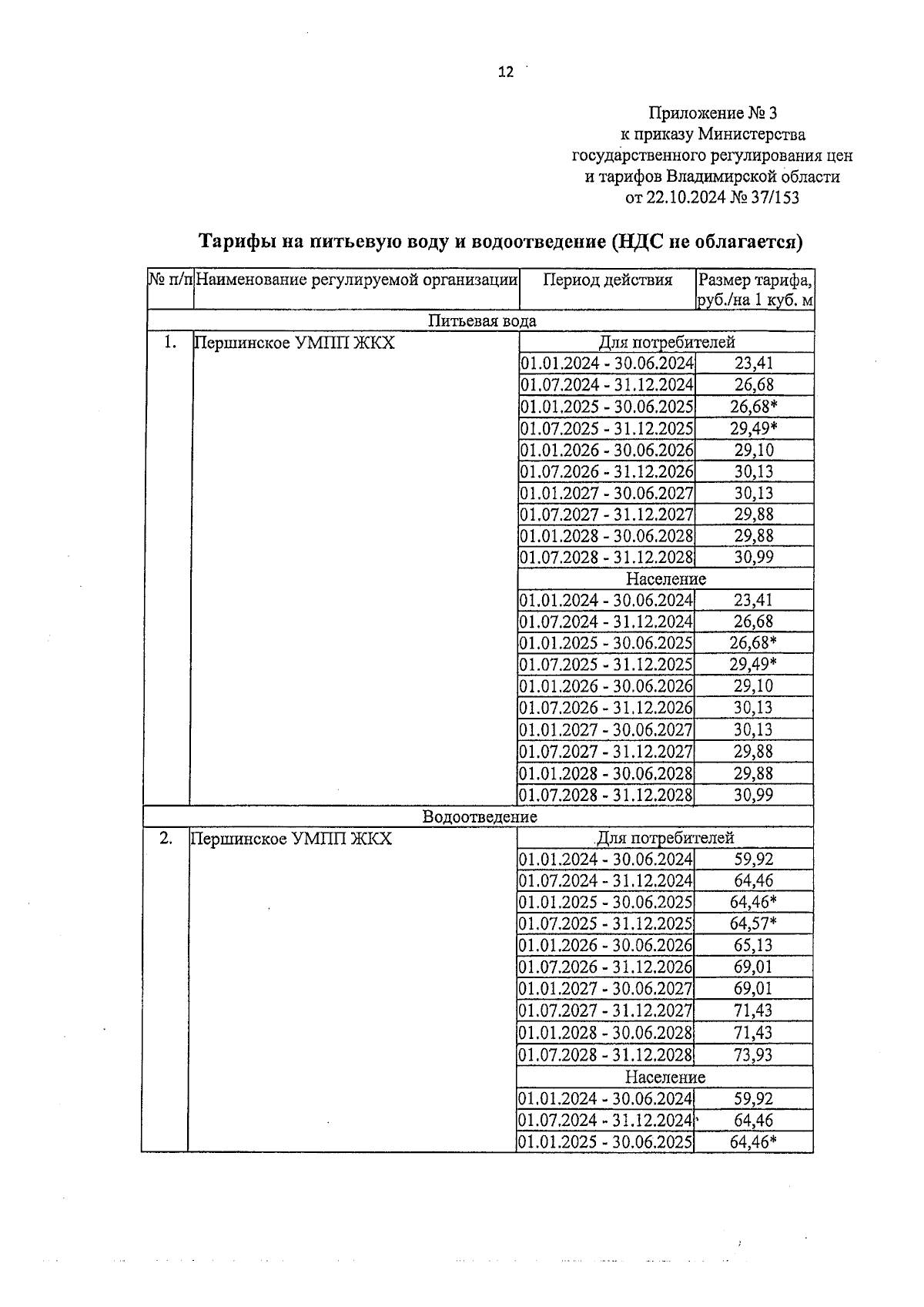 12

Приложение № 3
к приказу Министерства
государственного регулирования цен
и тарифов Владимирской области
от 22.10.2024 № 37/153

Тарифы на питьевую воду и водоотведение (НДС не облагается)

| № п/п | Наименование регулируемой организации | Период действия | Размер тарифа, руб./на 1 куб. м |
|---|---|---|---|
| Питьевая вода | | | |
| 1. | Першинское УМПП ЖКХ | Для потребителей | |
| | | 01.01.2024 - 30.06.2024 | 23,41 |
| | | 01.07.2024 - 31.12.2024 | 26,68 |
| | | 01.01.2025 - 30.06.2025 | 26,68* |
| | | 01.07.2025 - 31.12.2025 | 29,49* |
| | | 01.01.2026 - 30.06.2026 | 29,10 |
| | | 01.07.2026 - 31.12.2026 | 30,13 |
| | | 01.01.2027 - 30.06.2027 | 30,13 |
| | | 01.07.2027 - 31.12.2027 | 29,88 |
| | | 01.01.2028 - 30.06.2028 | 29,88 |
| | | 01.07.2028 - 31.12.2028 | 30,99 |
| | | Население | |
| | | 01.01.2024 - 30.06.2024 | 23,41 |
| | | 01.07.2024 - 31.12.2024 | 26,68 |
| | | 01.01.2025 - 30.06.2025 | 26,68* |
| | | 01.07.2025 - 31.12.2025 | 29,49* |
| | | 01.01.2026 - 30.06.2026 | 29,10 |
| | | 01.07.2026 - 31.12.2026 | 30,13 |
| | | 01.01.2027 - 30.06.2027 | 30,13 |
| | | 01.07.2027 - 31.12.2027 | 29,88 |
| | | 01.01.2028 - 30.06.2028 | 29,88 |
| | | 01.07.2028 - 31.12.2028 | 30,99 |
| Водоотведение | | | |
| 2. | Першинское УМПП ЖКХ | Для потребителей | |
| | | 01.01.2024 - 30.06.2024 | 59,92 |
| | | 01.07.2024 - 31.12.2024 | 64,46 |
| | | 01.01.2025 - 30.06.2025 | 64,46* |
| | | 01.07.2025 - 31.12.2025 | 64,57* |
| | | 01.01.2026 - 30.06.2026 | 65,13 |
| | | 01.07.2026 - 31.12.2026 | 69,01 |
| | | 01.01.2027 - 30.06.2027 | 69,01 |
| | | 01.07.2027 - 31.12.2027 | 71,43 |
| | | 01.01.2028 - 30.06.2028 | 71,43 |
| | | 01.07.2028 - 31.12.2028 | 73,93 |
| | | Население | |
| | | 01.01.2024 - 30.06.2024 | 59,92 |
| | | 01.07.2024 - 31.12.2024 | 64,46 |
| | | 01.01.2025 - 30.06.2025 | 64,46* |